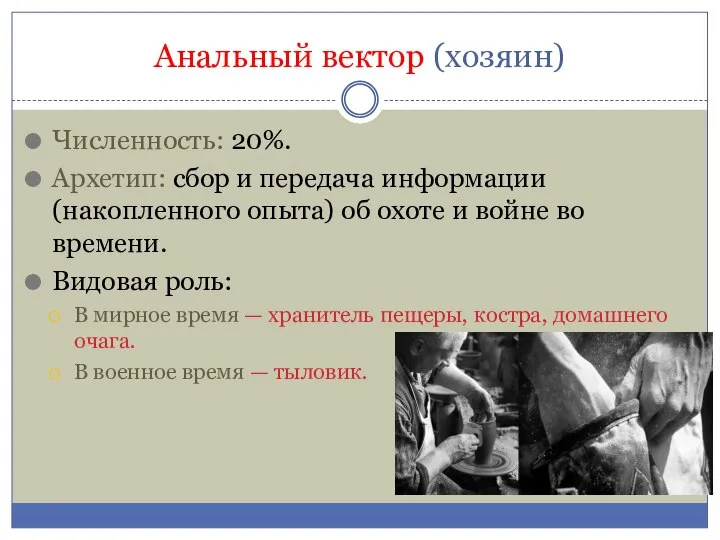 Анальный вектор (хозяин)

Численность: 20%.

Архетип: сбор и передача информации (накопленного опыта) об охоте и войне во времени.

Видовая роль:

В мирное время — хранитель пещеры, костра, домашнего очага.

В военное время — тыловик.